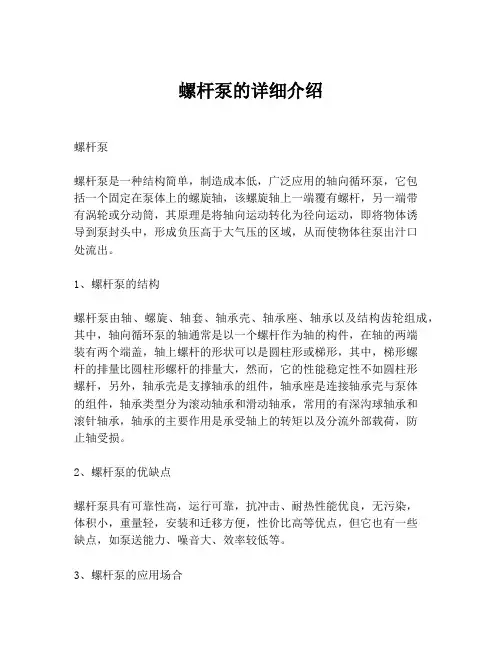 螺杆泵的详细介绍

螺杆泵

螺杆泵是一种结构简单，制造成本低，广泛应用的轴向循环泵，它包括一个固定在泵体上的螺旋轴，该螺旋轴上一端覆有螺杆，另一端带有涡轮或分动筒，其原理是将轴向运动转化为径向运动，即将物体诱导到泵封头中，形成负压高于大气压的区域，从而使物体往泵出汁口处流出。

1、螺杆泵的结构

螺杆泵由轴、螺旋、轴套、轴承壳、轴承座、轴承以及结构齿轮组成，其中，轴向循环泵的轴通常是以一个螺杆作为轴的构件，在轴的两端装有两个端盖，轴上螺杆的形状可以是圆柱形或梯形，其中，梯形螺杆的排量比圆柱形螺杆的排量大，然而，它的性能稳定性不如圆柱形螺杆，另外，轴承壳是支撑轴承的组件，轴承座是连接轴承壳与泵体的组件，轴承类型分为滚动轴承和滑动轴承，常用的有深沟球轴承和滚针轴承，轴承的主要作用是承受轴上的转矩以及分流外部载荷，防止轴受损。

2、螺杆泵的优缺点

螺杆泵具有可靠性高，运行可靠，抗冲击、耐热性能优良，无污染，体积小，重量轻，安装和迁移方便，性价比高等优点，但它也有一些缺点，如泵送能力、噪音大、效率较低等。

3、螺杆泵的应用场合